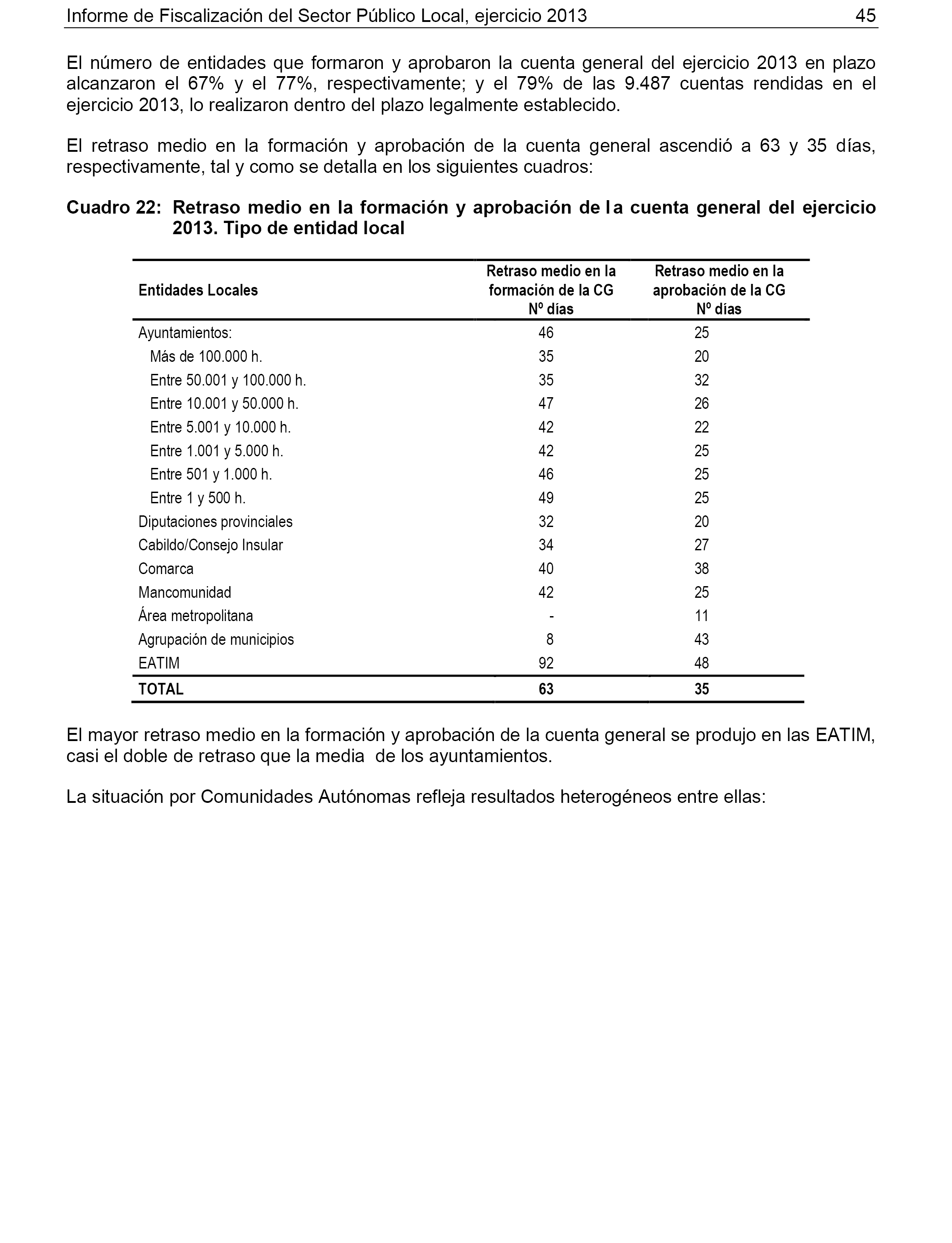 Informe de Fiscalización del Sector Público Local, ejercicio 2013 45

El número de entidades que formaron y aprobaron la cuenta general del ejercicio 2013 en plazo alcanzaron el 67% y el 77%, respectivamente; y el 79% de las 9.487 cuentas rendidas en el ejercicio 2013, lo realizaron dentro del plazo legalmente establecido.

El retraso medio en la formación y aprobación de la cuenta general ascendió a 63 y 35 días, respectivamente, tal y como se detalla en los siguientes cuadros:

Cuadro 22: Retraso medio en la formación y aprobación de la cuenta general del ejercicio 2013. Tipo de entidad local

| Entidades Locales | Retraso medio en la formación de la CG Nº días | Retraso medio en la aprobación de la CG Nº días |
|---|---|---|
| Ayuntamientos: | 46 | 25 |
| Más de 100.000 h. | 35 | 20 |
| Entre 50.001 y 100.000 h. | 35 | 32 |
| Entre 10.001 y 50.000 h. | 47 | 26 |
| Entre 5.001 y 10.000 h. | 42 | 22 |
| Entre 1.001 y 5.000 h. | 42 | 25 |
| Entre 501 y 1.000 h. | 46 | 25 |
| Entre 1 y 500 h. | 49 | 25 |
| Diputaciones provinciales | 32 | 20 |
| Cabildo/Consejo Insular | 34 | 27 |
| Comarca | 40 | 38 |
| Mancomunidad | 42 | 25 |
| Área metropolitana | - | 11 |
| Agrupación de municipios | 8 | 43 |
| EATIM | 92 | 48 |
| TOTAL | 63 | 35 |

El mayor retraso medio en la formación y aprobación de la cuenta general se produjo en las EATIM, casi el doble de retraso que la media de los ayuntamientos.

La situación por Comunidades Autónomas refleja resultados heterogéneos entre ellas: